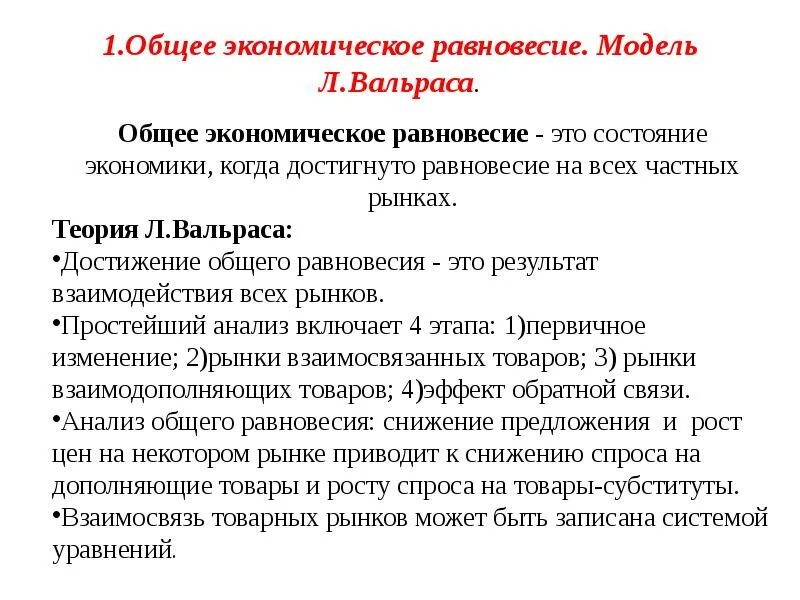 1.Общее экономическое равновесие. Модель Л.Вальраса.

Общее экономическое равновесие - это состояние экономики, когда достигнуто равновесие на всех частных рынках.

Теория Л.Вальраса:
•Достижение общего равновесия - это результат взаимодействия всех рынков.
•Простейший анализ включает 4 этапа: 1)первичное изменение; 2)рынки взаимосвязанных товаров; 3) рынки взаимодополняющих товаров; 4)эффект обратной связи.
•Анализ общего равновесия: снижение предложения и рост цен на некотором рынке приводит к снижению спроса на дополняющие товары и росту спроса на товары-субституты.
•Взаимосвязь товарных рынков может быть записана системой уравнений.